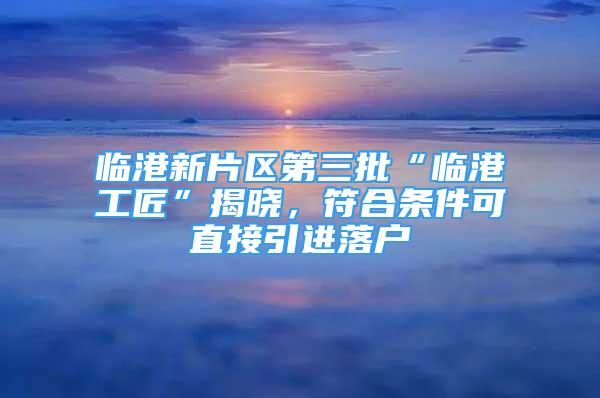 临港新片区第三批“临港工匠”揭晓，符合条件可直接引进落户